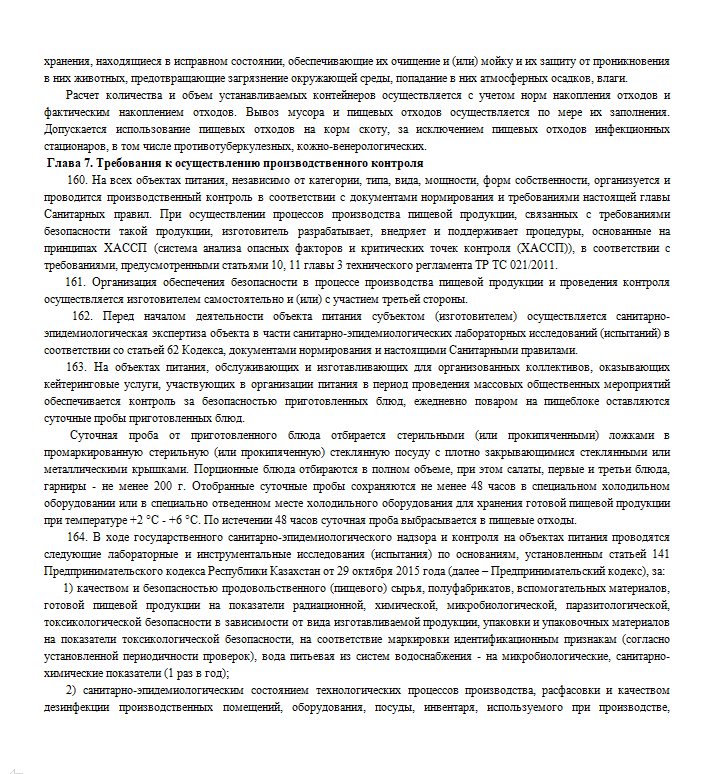 хранения, находящиеся в исправном состоянии, обеспечивающие их очищение и (или) мойку и их защиту от проникновения в них животных, предотвращающие загрязнение окружающей среды, попадание в них атмосферных осадков, влаги.

Расчет количества и объем устанавливаемых контейнеров осуществляется с учетом норм накопления отходов и фактическим накоплением отходов. Вывоз мусора и пищевых отходов осуществляется по мере их заполнения. Допускается использование пищевых отходов на корм скоту, за исключением пищевых отходов инфекционных стационаров, в том числе противотуберкулезных, кожно-венерологических.

Глава 7. Требования к осуществлению производственного контроля

160. На всех объектах питания, независимо от категории, типа, вида, мощности, форм собственности, организуется и проводится производственный контроль в соответствии с документами нормирования и требованиями настоящей главы Санитарных правил. При осуществлении процессов производства пищевой продукции, связанных с требованиями безопасности такой продукции, изготовитель разрабатывает, внедряет и поддерживает процедуры, основанные на принципах ХАССП (система анализа опасных факторов и критических точек контроля (ХАССП)), в соответствии с требованиями, предусмотренными статьями 10, 11 главы 3 технического регламента ТР ТС 021/2011.

161. Организация обеспечения безопасности в процессе производства пищевой продукции и проведения контроля осуществляется изготовителем самостоятельно и (или) с участием третьей стороны.

162. Перед началом деятельности объекта питания субъектом (изготовителем) осуществляется санитарно-эпидемиологическая экспертиза объекта в части санитарно-эпидемиологических лабораторных исследований (испытаний) в соответствии со статьей 62 Кодекса, документами нормирования и настоящими Санитарными правилами.

163. На объектах питания, обслуживающих и изготавливающих для организованных коллективов, оказывающих кейтеринговые услуги, участвующих в организации питания в период проведения массовых общественных мероприятий обеспечивается контроль за безопасностью приготовленных блюд, ежедневно поваром на пищеблоке оставляются суточные пробы приготовленных блюд.

Суточная проба от приготовленного блюда отбирается стерильными (или прокипяченными) ложками в промаркированную стерильную (или прокипяченную) стеклянную посуду с плотно закрывающимися стеклянными или металлическими крышками. Порционные блюда отбираются в полном объеме, при этом салаты, первые и третьи блюда, гарниры - не менее 200 г. Отобранные суточные пробы сохраняются не менее 48 часов в специальном холодильном оборудовании или в специально отведенном месте холодильного оборудования для хранения готовой пищевой продукции при температуре +2 °С - +6 °С. По истечении 48 часов суточная проба выбрасывается в пищевые отходы.

164. В ходе государственного санитарно-эпидемиологического надзора и контроля на объектах питания проводятся следующие лабораторные и инструментальные исследования (испытания) по основаниям, установленным статьей 141 Предпринимательского кодекса Республики Казахстан от 29 октября 2015 года (далее – Предпринимательский кодекс), за:

1) качеством и безопасностью продовольственного (пищевого) сырья, полуфабрикатов, вспомогательных материалов, готовой пищевой продукции на показатели радиационной, химической, микробиологической, паразитологической, токсикологической безопасности в зависимости от вида изготавливаемой продукции, упаковки и упаковочных материалов на показатели токсикологической безопасности, на соответствие маркировки идентификационным признакам (согласно установленной периодичности проверок), вода питьевая из систем водоснабжения - на микробиологические, санитарно-химические показатели (1 раз в год);

2) санитарно-эпидемиологическим состоянием технологических процессов производства, расфасовки и качеством дезинфекции производственных помещений, оборудования, посуды, инвентаря, используемого при производстве,